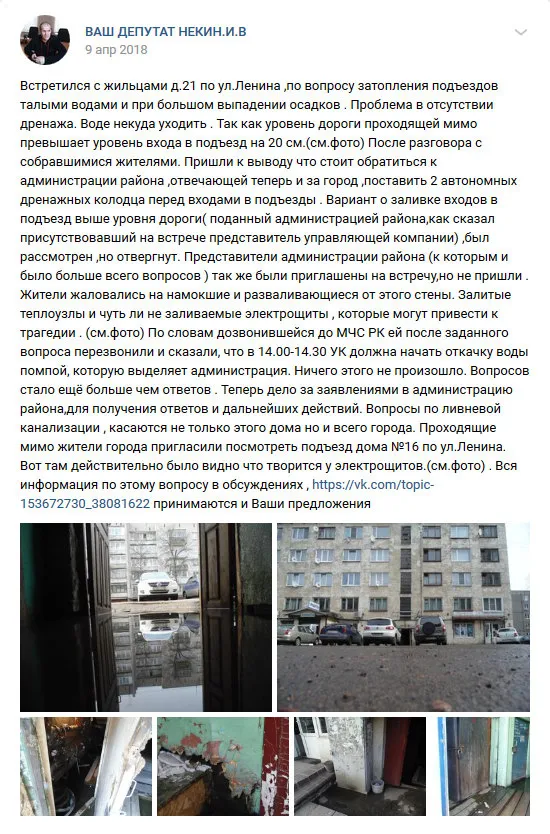 ВАШ ДЕПУТАТ НЕКИН.И.В
9 апр 2018

Встретился с жильцами д.21 по ул.Ленина ,по вопросу затопления подъездов талыми водами и при большом выпадении осадков . Проблема в отсутствии дренажа. Воде некуда уходить . Так как уровень дороги проходящей мимо превышает уровень входа в подъезд на 20 см.(см.фото) После разговора с собравшимися жителями. Пришли к выводу что стоит обратиться к администрации района ,отвечающей теперь и за город ,поставить 2 автономных дренажных колодца перед входами в подъезды . Вариант о заливке входов в подъезд выше уровня дороги( поданный администрацией района,как сказал присутствовавший на встрече представитель управляющей компании) ,был рассмотрен ,но отвергнут. Представители администрации района (к которым и было больше всего вопросов ) так же были приглашены на встречу,но не пришли . Жители жаловались на намокшие и разваливающиеся от этого стены. Залитые теплоузлы и чуть ли не заливаемые электрощиты , которые могут привести к трагедии . (см.фото) По словам дозвонившейся до МЧС РК ей после заданного вопроса перезвонили и сказали, что в 14.00-14.30 УК должна начать откачку воды помпой, которую выделяет администрация. Ничего этого не произошло. Вопросов стало ещё больше чем ответов . Теперь дело за заявлениями в администрацию района,для получения ответов и дальнейших действий. Вопросы по ливневой канализации , касаются не только этого дома но и всего города. Проходящие мимо жители города пригласили посмотреть подъезд дома №16 по ул.Ленина. Вот там действительно было видно что творится у электрощитов.(см.фото) . Вся информация по этому вопросу в обсуждениях , https://vk.com/topic-153672730_38081622 принимаются и Ваши предложения